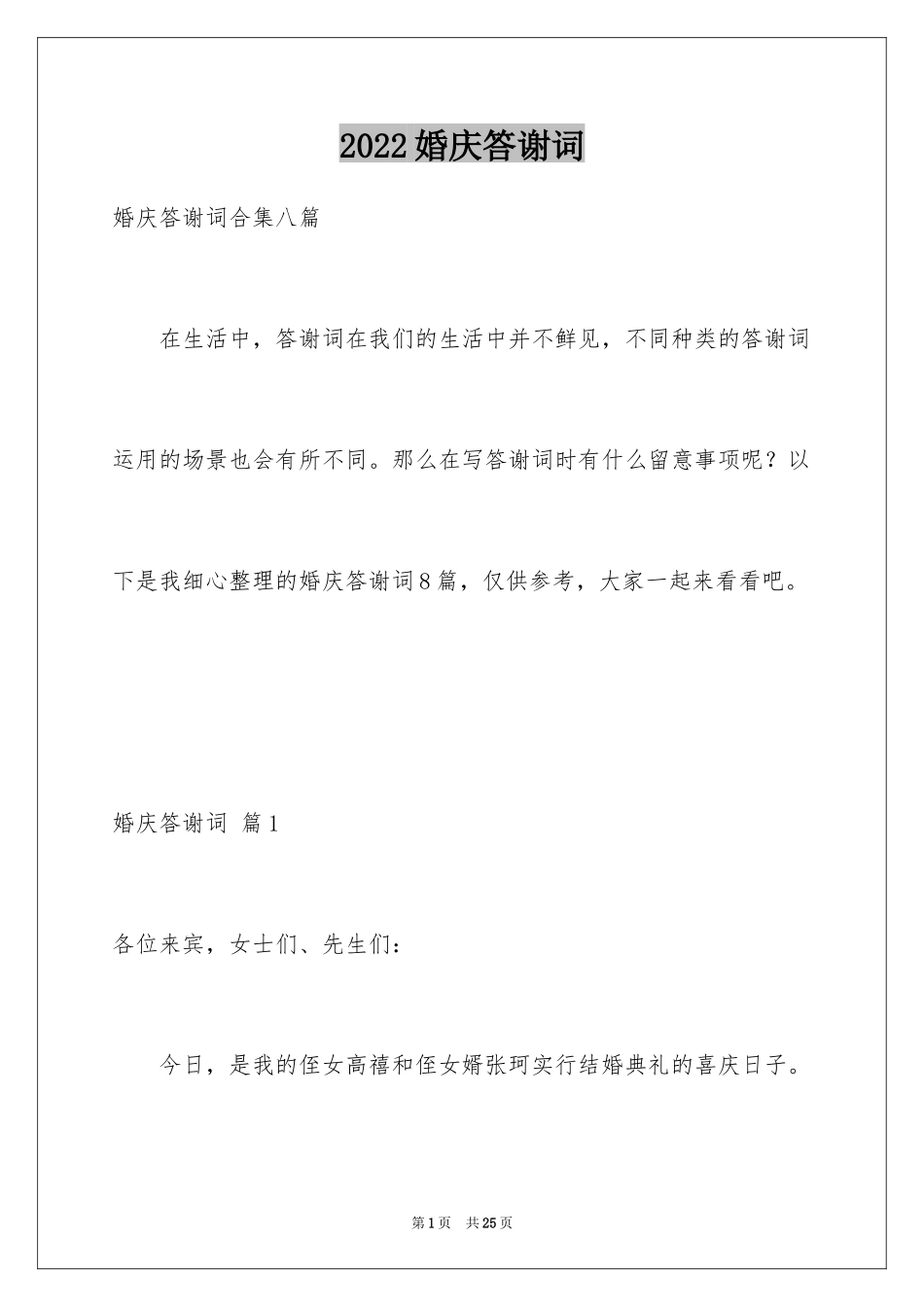 2022婚庆答谢词

婚庆答谢词合集八篇

在生活中，答谢词在我们的生活中并不鲜见，不同种类的答谢词运用的场景也会有所不同。那么在写答谢词时有什么留意事项呢？以下是我细心整理的婚庆答谢词8篇，仅供参考，大家一起来看看吧。

婚庆答谢词 篇1

各位来宾，女士们、先生们：

今日，是我的侄女高禧和侄女婿张珂实行结婚典礼的喜庆日子。

第1页 共25页